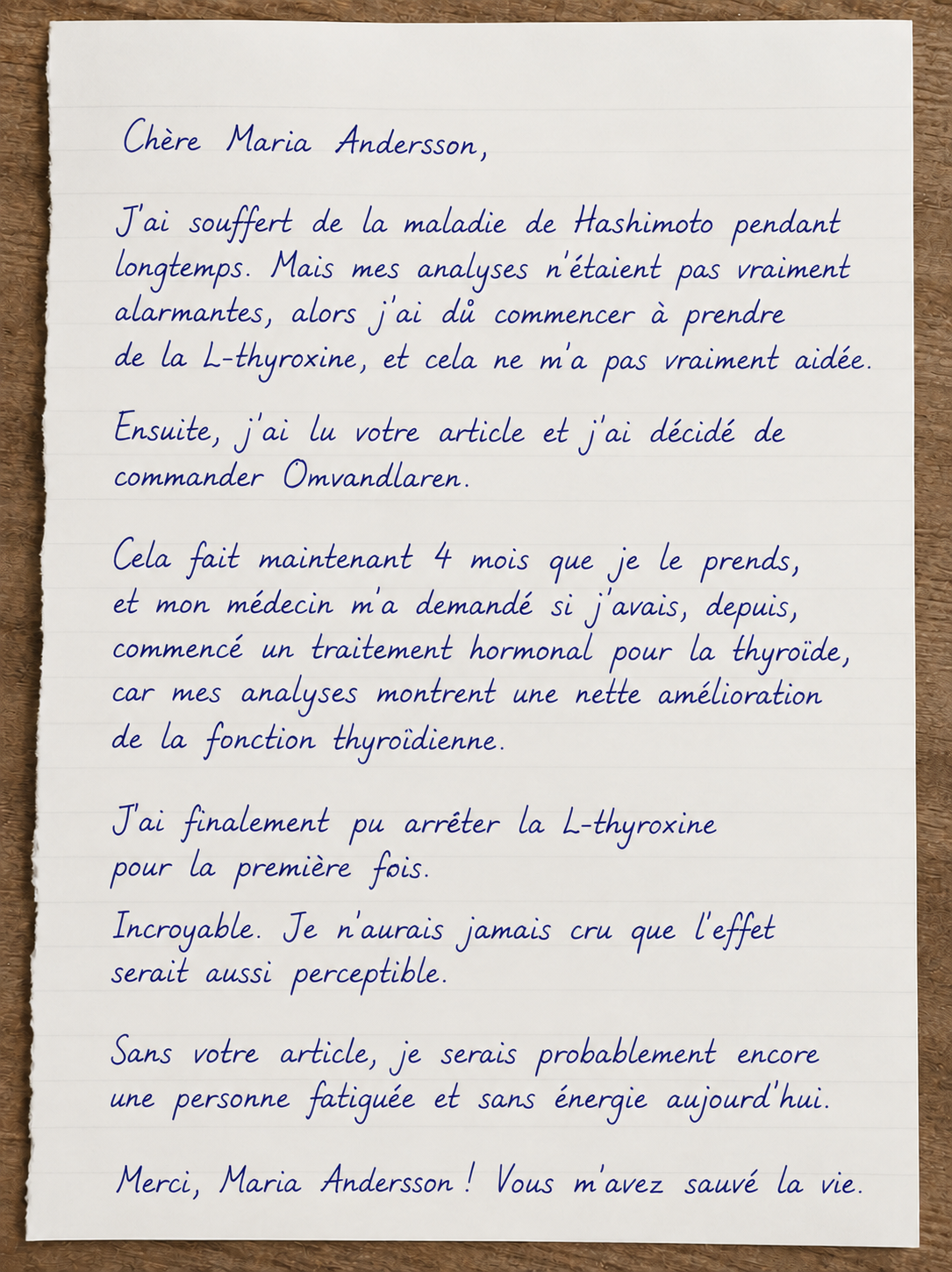 Chère Maria Andersson,

J'ai souffert de la maladie de Hashimoto pendant longtemps. Mais mes analyses n'étaient pas vraiment alarmantes, alors j'ai dû commencer à prendre de la L-thyroxine, et cela ne m'a pas vraiment aidée.

Ensuite, j'ai lu votre article et j'ai décidé de commander Omvandlaren.

Cela fait maintenant 4 mois que je le prends, et mon médecin m'a demandé si j'avais, depuis, commencé un traitement hormonal pour la thyroïde, car mes analyses montrent une nette amélioration de la fonction thyroïdienne.

J'ai finalement pu arrêter la L-thyroxine pour la première fois.

Incroyable. Je n'aurais jamais cru que l'effet serait aussi perceptible.

Sans votre article, je serais probablement encore une personne fatiguée et sans énergie aujourd'hui.

Merci, Maria Andersson ! Vous m'avez sauvé la vie.